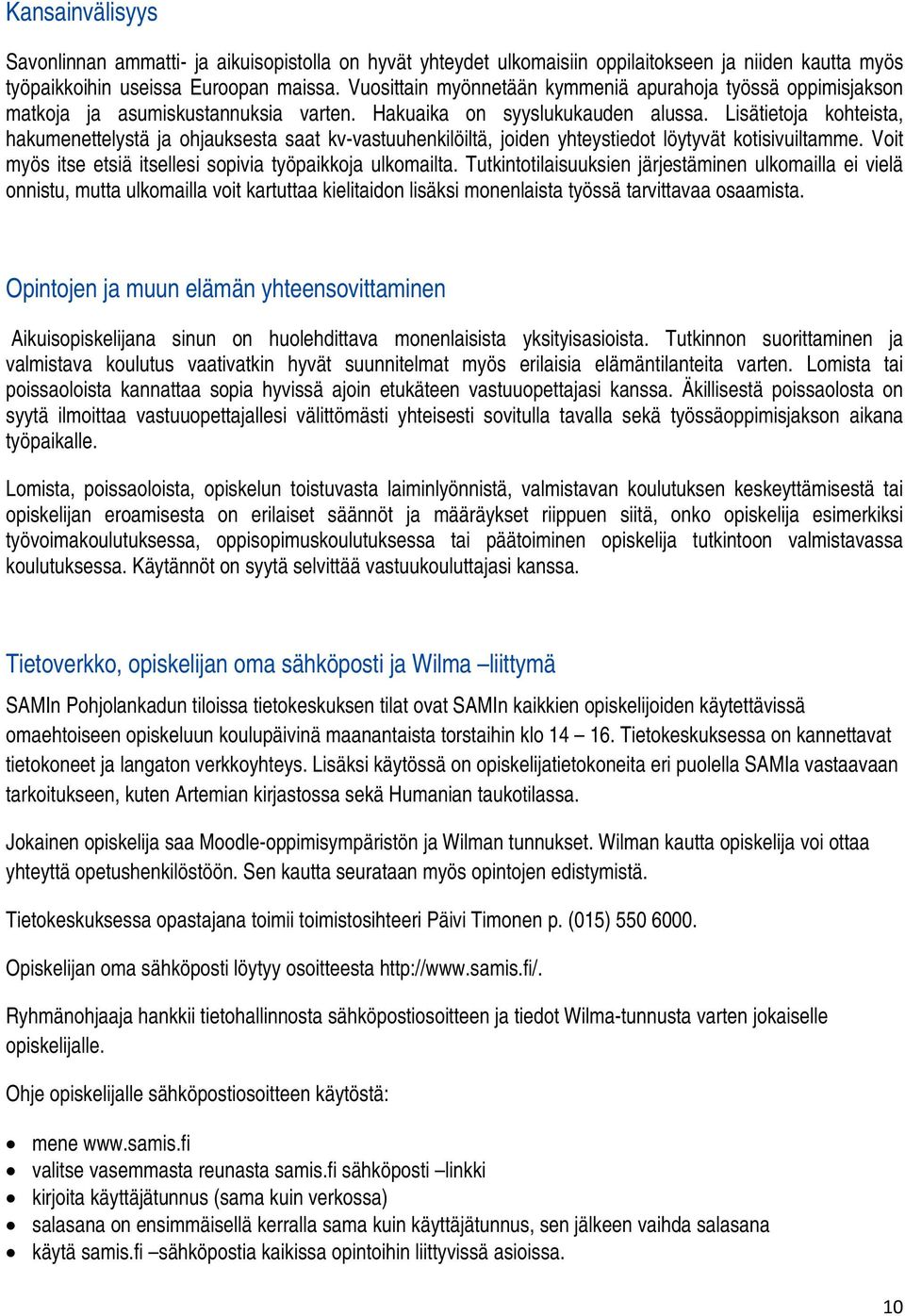 Kansainvälisyys

Savonlinnan ammatti- ja aikuisopistolla on hyvät yhteydet ulkomaisiin oppilaitokseen ja niiden kautta myös työpaikkoihin useissa Euroopan maissa. Vuosittain myönnetään kymmeniä apurahoja työssä oppimisjakson matkoja ja asumiskustannuksia varten. Hakuaika on syyslukukauden alussa. Lisätietoja kohteista, hakumenettelystä ja ohjauksesta saat kv-vastuuhenkilöiltä, joiden yhteystiedot löytyvät kotisivuiltamme. Voit myös itse etsiä itsellesi sopivia työpaikkoja ulkomailta. Tutkintotilaisuuksien järjestäminen ulkomailla ei vielä onnistu, mutta ulkomailla voit kartuttaa kielitaidon lisäksi monenlaista työssä tarvittavaa osaamista.

Opintojen ja muun elämän yhteensovittaminen

Aikuisopiskelijana sinun on huolehdittava monenlaisista yksityisasioista. Tutkinnon suorittaminen ja valmistava koulutus vaativatkin hyvät suunnitelmat myös erilaisia elämäntilanteita varten. Lomista tai poissaoloista kannattaa sopia hyvissä ajoin etukäteen vastuuopettajasi kanssa. Äkillisestä poissaolosta on syytä ilmoittaa vastuuopettajallesi välittömästi yhteisesti sovitulla tavalla sekä työssäoppimisjakson aikana työpaikalle.

Lomista, poissaoloista, opiskelun toistuvasta laiminlyönnistä, valmistavan koulutuksen keskeyttämisestä tai opiskelijan eroamisesta on erilaiset säännöt ja määräykset riippuen siitä, onko opiskelija esimerkiksi työvoimakoulutuksessa, oppisopimuskoulutuksessa tai päätoiminen opiskelija tutkintoon valmistavassa koulutuksessa. Käytännöt on syytä selvittää vastuukouluttajasi kanssa.

Tietoverkko, opiskelijan oma sähköposti ja Wilma –liittymä

SAMIn Pohjolankadun tiloissa tietokeskuksen tilat ovat SAMIn kaikkien opiskelijoiden käytettävissä omaehtoiseen opiskeluun koulupäivinä maanantaista torstaihin klo 14 – 16. Tietokeskuksessa on kannettavat tietokoneet ja langaton verkkoyhteys. Lisäksi käytössä on opiskelijatietokoneita eri puolella SAMIa vastaavaan tarkoitukseen, kuten Artemian kirjastossa sekä Humanian taukotilassa.

Jokainen opiskelija saa Moodle-oppimisympäristön ja Wilman tunnukset. Wilman kautta opiskelija voi ottaa yhteyttä opetushenkilöstöön. Sen kautta seurataan myös opintojen edistymistä.

Tietokeskuksessa opastajana toimii toimistosihteeri Päivi Timonen p. (015) 550 6000.

Opiskelijan oma sähköposti löytyy osoitteesta http://www.samis.fi/.

Ryhmänohjaaja hankkii tietohallinnosta sähköpostiosoitteen ja tiedot Wilma-tunnusta varten jokaiselle opiskelijalle.

Ohje opiskelijalle sähköpostiosoitteen käytöstä:

- mene www.samis.fi
- valitse vasemmasta reunasta samis.fi sähköposti –linkki
- kirjoita käyttäjätunnus (sama kuin verkossa)
- salasana on ensimmäisellä kerralla sama kuin käyttäjätunnus, sen jälkeen vaihda salasana
- käytä samis.fi –sähköpostia kaikissa opintoihin liittyvissä asioissa.

10